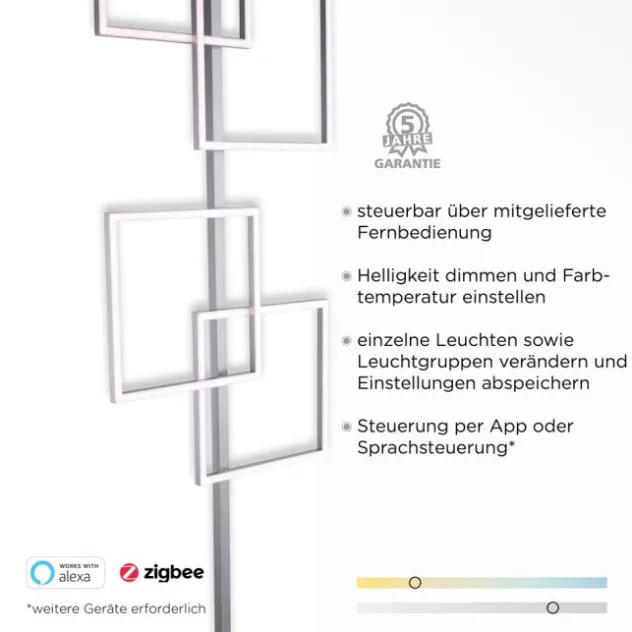 5 JAHRE GARANTIE

steuerbar über mitgelieferte Fernbedienung

Helligkeit dimmen und Farbtemperatur einstellen

einzelne Leuchten sowie Leuchtgruppen verändern und Einstellungen abspeichern

Steuerung per App oder Sprachsteuerung*

WORKS WITH alexa

zigbee

*weitere Geräte erforderlich